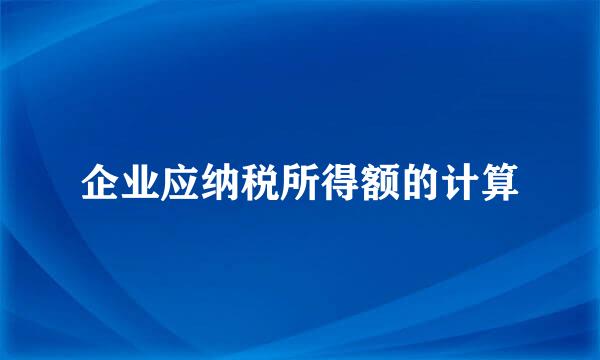 企业应纳税所得额的计算